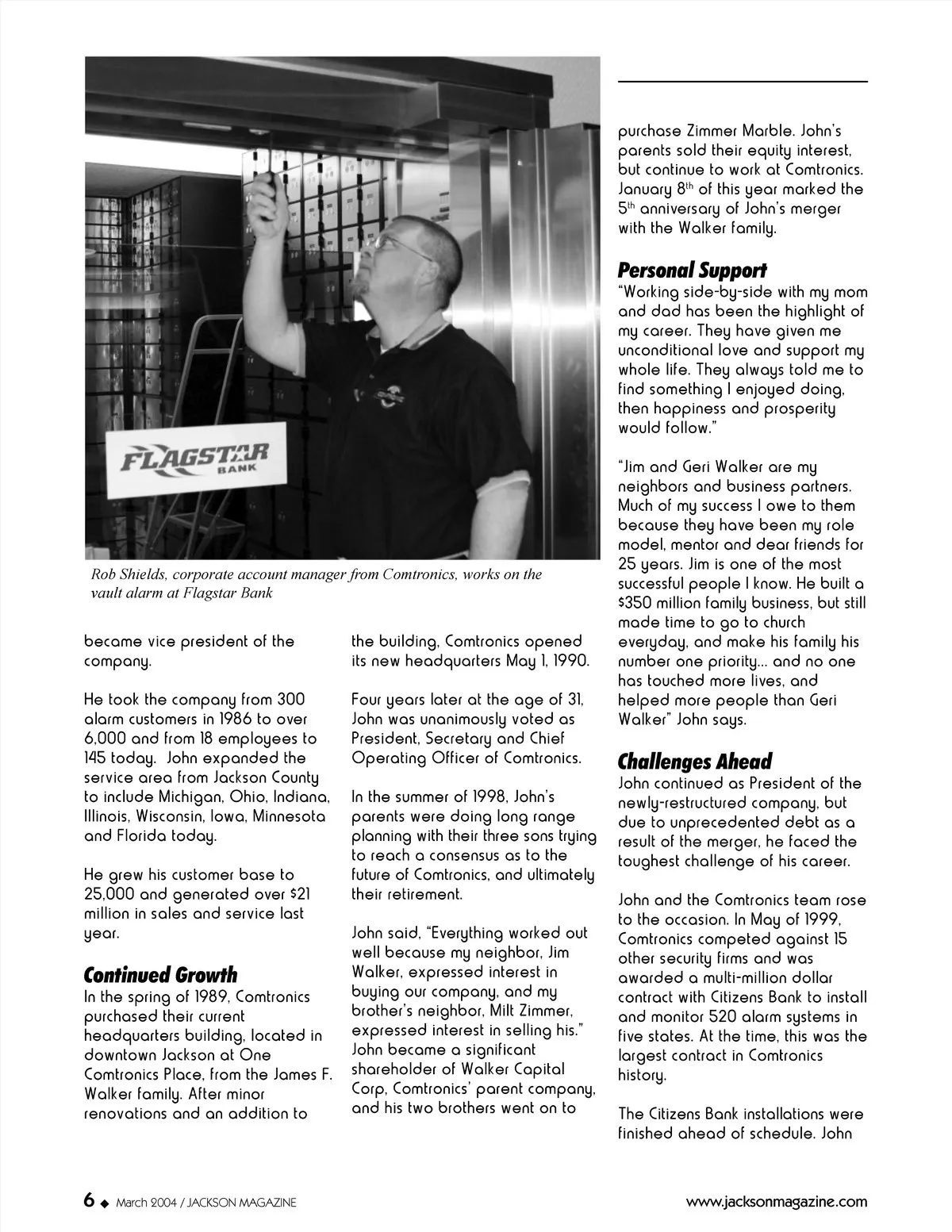 FLAGSTAR BANK

Rob Shields, corporate account manager from Comtronics, works on the vault alarm at Flagstar Bank

became vice president of the company.

He took the company from 300 alarm customers in 1986 to over 6,000 and from 18 employees to 145 today. John expanded the service area from Jackson County to include Michigan, Ohio, Indiana, Illinois, Wisconsin, Iowa, Minnesota and Florida today.

He grew his customer base to 25,000 and generated over $21 million in sales and service last year.

Continued Growth
In the spring of 1989, Comtronics purchased their current headquarters building, located in downtown Jackson at One Comtronics Place, from the James F. Walker family. After minor renovations and an addition to the building, Comtronics opened its new headquarters May 1, 1990.

Four years later at the age of 31, John was unanimously voted as President, Secretary and Chief Operating Officer of Comtronics.

In the summer of 1998, John's parents were doing long range planning with their three sons trying to reach a consensus as to the future of Comtronics, and ultimately their retirement.

John said, "Everything worked out well because my neighbor, Jim Walker, expressed interest in buying our company, and my brother's neighbor, Milt Zimmer, expressed interest in selling his." John became a significant shareholder of Walker Capital Corp, Comtronics' parent company, and his two brothers went on to purchase Zimmer Marble. John's parents sold their equity interest, but continue to work at Comtronics. January 8$^{th}$ of this year marked the 5$^{th}$ anniversary of John's merger with the Walker family.

Personal Support
"Working side-by-side with my mom and dad has been the highlight of my career. They have given me unconditional love and support my whole life. They always told me to find something I enjoyed doing, then happiness and prosperity would follow."

"Jim and Geri Walker are my neighbors and business partners. Much of my success I owe to them because they have been my role model, mentor and dear friends for 25 years. Jim is one of the most successful people I know. He built a $350 million family business, but still made time to go to church everyday, and make his family his number one priority... and no one has touched more lives, and helped more people than Geri Walker" John says.

Challenges Ahead
John continued as President of the newly-restructured company, but due to unprecedented debt as a result of the merger, he faced the toughest challenge of his career.

John and the Comtronics team rose to the occasion. In May of 1999, Comtronics competed against 15 other security firms and was awarded a multi-million dollar contract with Citizens Bank to install and monitor 520 alarm systems in five states. At the time, this was the largest contract in Comtronics history.

The Citizens Bank installations were finished ahead of schedule. John

6 ◆ March 2004 / JACKSON MAGAZINE

www.jacksonmagazine.com